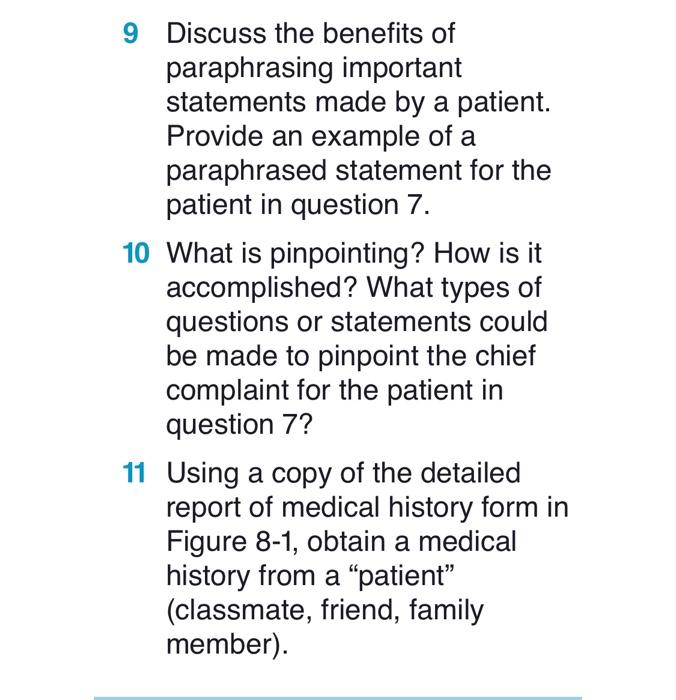 9 Discuss the benefits of paraphrasing important statements made by a patient. Provide an example of a paraphrased statement for the patient in question 7.

10 What is pinpointing? How is it accomplished? What types of questions or statements could be made to pinpoint the chief complaint for the patient in question 7?

11 Using a copy of the detailed report of medical history form in Figure 8-1, obtain a medical history from a “patient” (classmate, friend, family member).